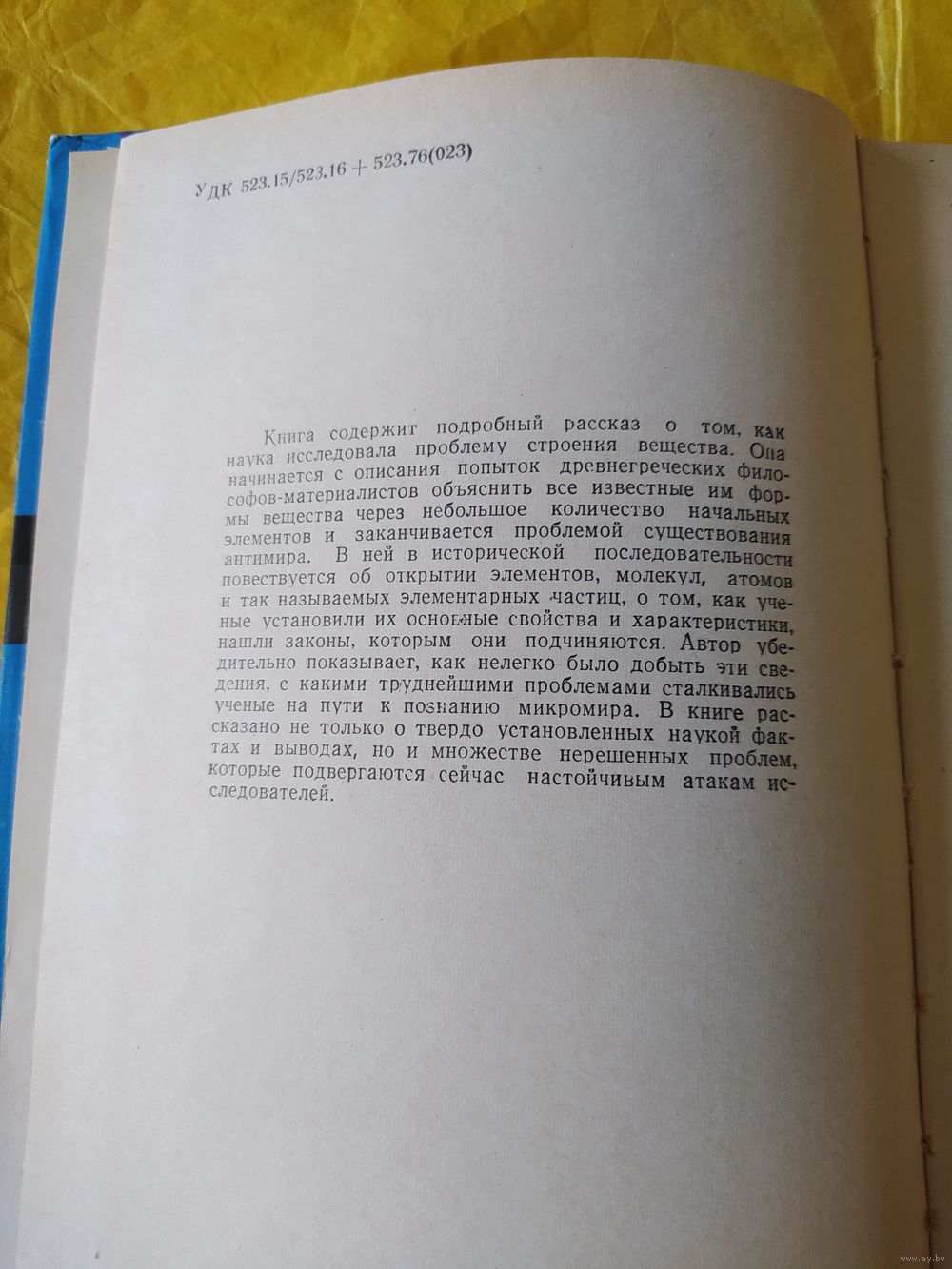 УДК 523.15/523.16 + 523.76(023)

Книга содержит подробный рассказ о том, как наука исследовала проблему строения вещества. Она начинается с описания попыток древнегреческих философов-материалистов объяснить все известные им формы вещества через небольшое количество начальных элементов и заканчивается проблемой существования антимира. В ней в исторической последовательности повествуется об открытии элементов, молекул, атомов и так называемых элементарных частиц, о том, как ученые установили их основные свойства и характеристики, нашли законы, которым они подчиняются. Автор убедительно показывает, как нелегко было добыть эти сведения, с какими труднейшими проблемами сталкивались ученые на пути к познанию микромира. В книге рассказано не только о твердо установленных наукой фактах и выводах, но и множестве нерешенных проблем, которые подвергаются сейчас настойчивым атакам исследователей.

www.ay.by